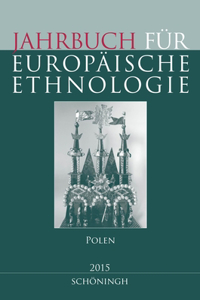 JAHRBUCH FÜR
EUROPÄISCHE
ETHNOLOGIE

POLEN

2015

SCHÖNINGH